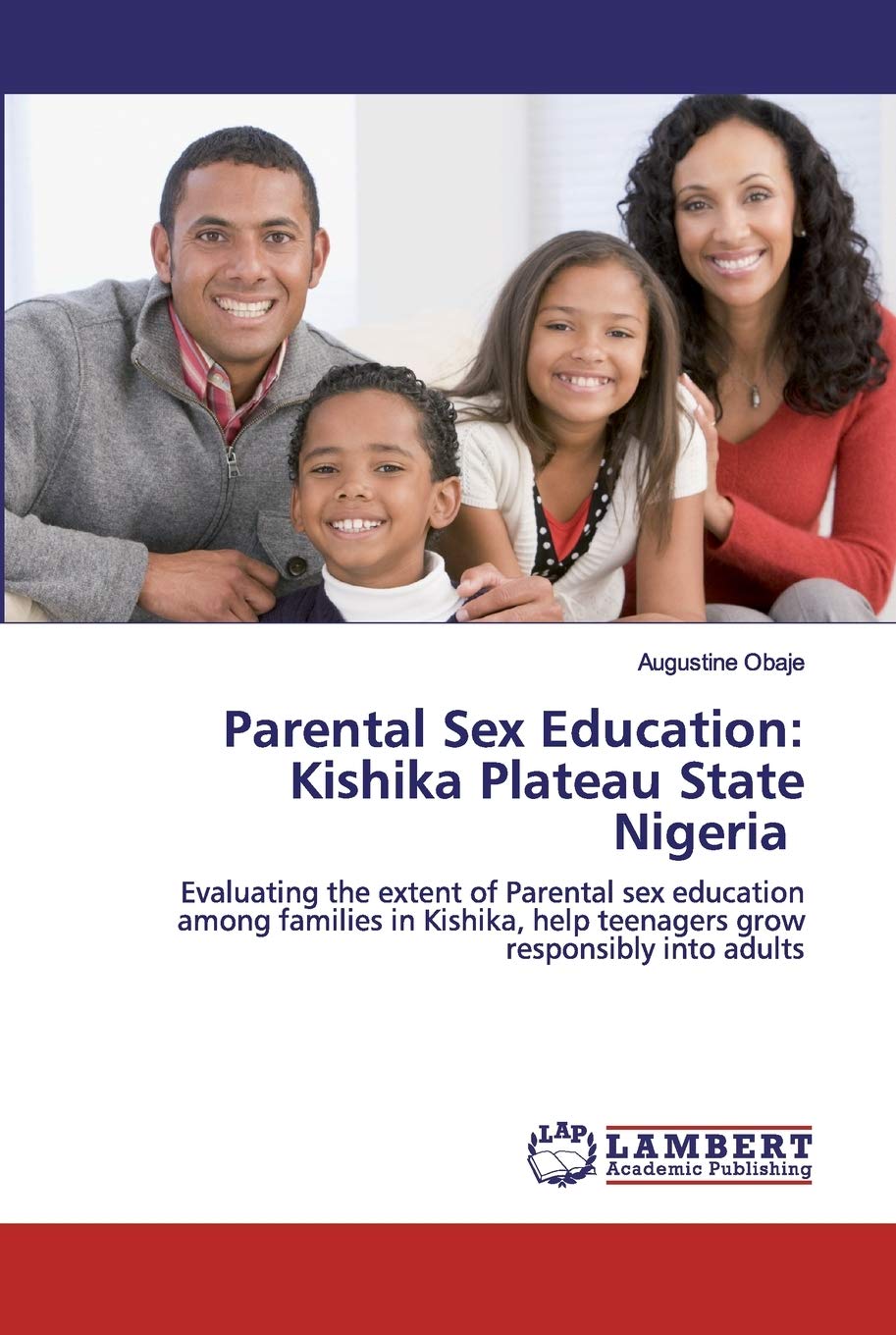 Augustine Obaje

Parental Sex Education: Kishika Plateau State Nigeria

Evaluating the extent of Parental sex education among families in Kishika, help teenagers grow responsibly into adults

LAP
LAMBERT
Academic Publishing